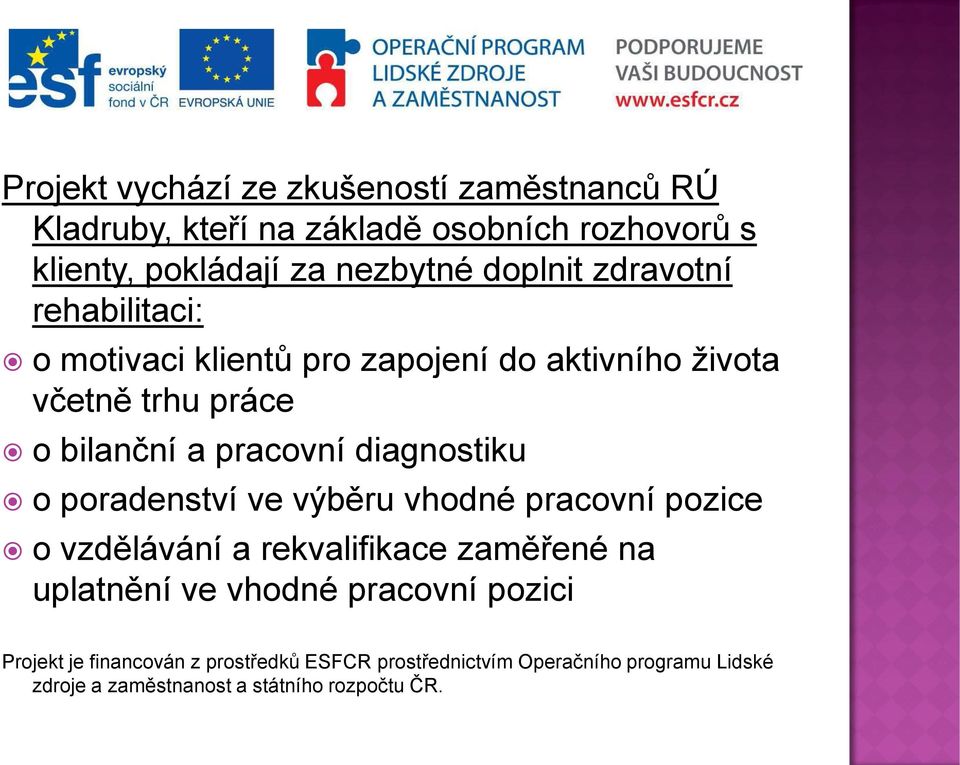 esf evropský sociální fond v ČR

EVROPSKÁ UNIE

OPERAČNÍ PROGRAM LIDSKÉ ZDROJE A ZAMĚSTNANOST

PODPORUJEME VAŠI BUDOUCNOST www.esfcr.cz

Projekt vychází ze zkušeností zaměstnanců RÚ Kladruby, kteří na základě osobních rozhovorů s klienty, pokládají za nezbytné doplnit zdravotní rehabilitaci:

o motivaci klientů pro zapojení do aktivního života včetně trhu práce

o bilanční a pracovní diagnostiku

o poradenství ve výběru vhodné pracovní pozice

o vzdělávání a rekvalifikace zaměřené na uplatnění ve vhodné pracovní pozici

Projekt je financován z prostředků ESFCR prostřednictvím Operačního programu Lidské zdroje a zaměstnanost a státního rozpočtu ČR.